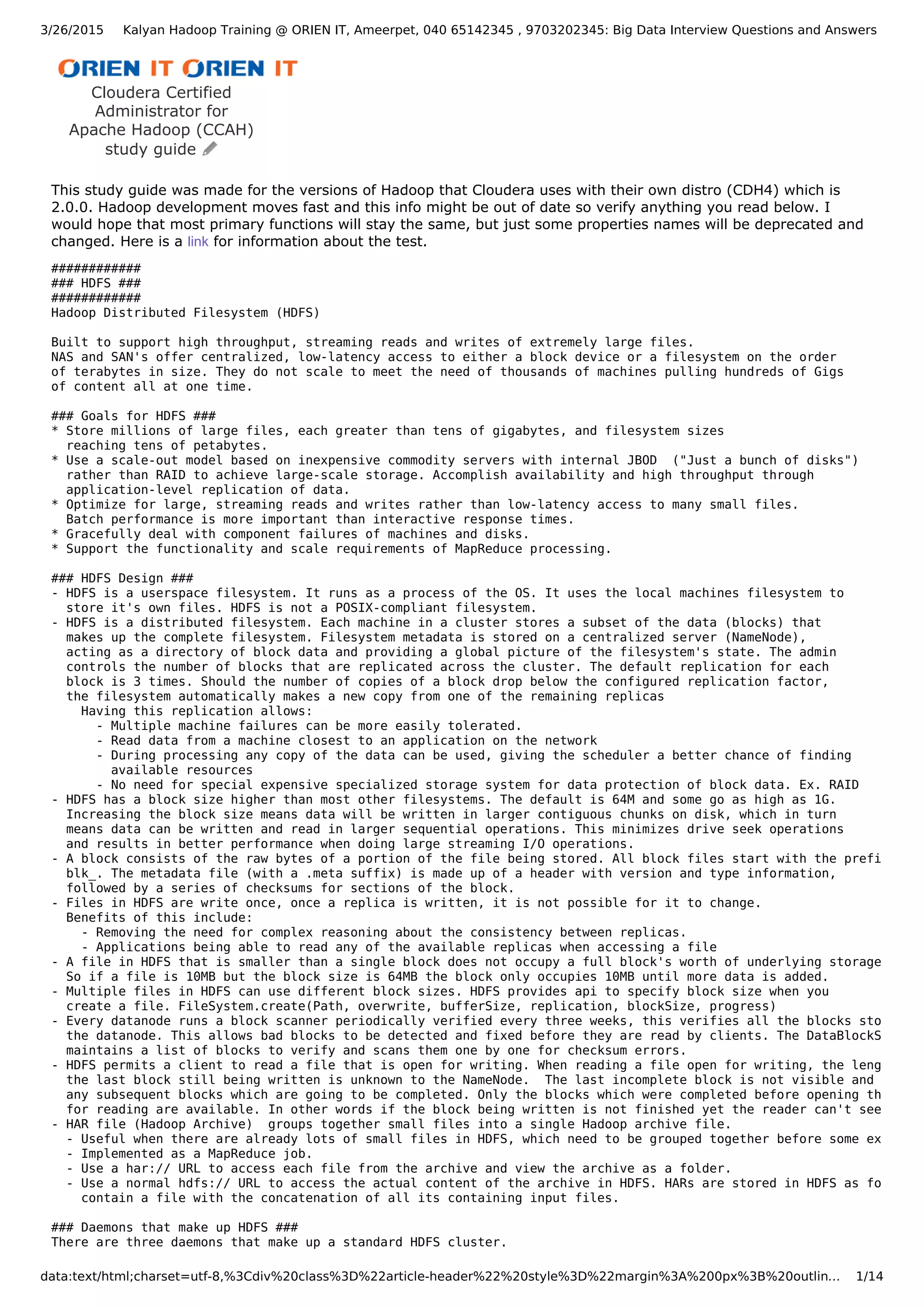 3/26/2015 Kalyan Hadoop Training @ ORIEN IT, Ameerpet, 040 65142345 , 9703202345: Big Data Interview Questions and Answers

ORIEN IT ORIEN IT

Cloudera Certified Administrator for Apache Hadoop (CCAH) study guide

This study guide was made for the versions of Hadoop that Cloudera uses with their own distro (CDH4) which is 2.0.0. Hadoop development moves fast and this info might be out of date so verify anything you read below. I would hope that most primary functions will stay the same, but just some properties names will be deprecated and changed. Here is a link for information about the test.

############
### HDFS ###
############
Hadoop Distributed Filesystem (HDFS)

Built to support high throughput, streaming reads and writes of extremely large files.
NAS and SAN's offer centralized, low-latency access to either a block device or a filesystem on the order of terabytes in size. They do not scale to meet the need of thousands of machines pulling hundreds of Gigs of content all at one time.

### Goals for HDFS ###
* Store millions of large files, each greater than tens of gigabytes, and filesystem sizes reaching tens of petabytes.
* Use a scale-out model based on inexpensive commodity servers with internal JBOD ("Just a bunch of disks") rather than RAID to achieve large-scale storage. Accomplish availability and high throughput through application-level replication of data.
* Optimize for large, streaming reads and writes rather than low-latency access to many small files. Batch performance is more important than interactive response times.
* Gracefully deal with component failures of machines and disks.
* Support the functionality and scale requirements of MapReduce processing.

### HDFS Design ###
- HDFS is a userspace filesystem. It runs as a process of the OS. It uses the local machines filesystem to store it's own files. HDFS is not a POSIX-compliant filesystem.
- HDFS is a distributed filesystem. Each machine in a cluster stores a subset of the data (blocks) that makes up the complete filesystem. Filesystem metadata is stored on a centralized server (NameNode), acting as a directory of block data and providing a global picture of the filesystem's state. The admin controls the number of blocks that are replicated across the cluster. The default replication for each block is 3 times. Should the number of copies of a block drop below the configured replication factor, the filesystem automatically makes a new copy from one of the remaining replicas
Having this replication allows:
- Multiple machine failures can be more easily tolerated.
- Read data from a machine closest to an application on the network
- During processing any copy of the data can be used, giving the scheduler a better chance of finding available resources
- No need for special expensive specialized storage system for data protection of block data. Ex. RAID
- HDFS has a block size higher than most other filesystems. The default is 64M and some go as high as 1G. Increasing the block size means data will be written in larger contiguous chunks on disk, which in turn means data can be written and read in larger sequential operations. This minimizes drive seek operations and results in better performance when doing large streaming I/O operations.
- A block consists of the raw bytes of a portion of the file being stored. All block files start with the prefi blk_. The metadata file (with a .meta suffix) is made up of a header with version and type information, followed by a series of checksums for sections of the block.
- Files in HDFS are write once, once a replica is written, it is not possible for it to change.
Benefits of this include:
- Removing the need for complex reasoning about the consistency between replicas.
- Applications being able to read any of the available replicas when accessing a file
- A file in HDFS that is smaller than a single block does not occupy a full block's worth of underlying storage So if a file is 10MB but the block size is 64MB the block only occupies 10MB until more data is added.
- Multiple files in HDFS can use different block sizes. HDFS provides api to specify block size when you create a file. FileSystem.create(Path, overwrite, bufferSize, replication, blockSize, progress)
- Every datanode runs a block scanner periodically verified every three weeks, this verifies all the blocks sto the datanode. This allows bad blocks to be detected and fixed before they are read by clients. The DataBlockS maintains a list of blocks to verify and scans them one by one for checksum errors.
- HDFS permits a client to read a file that is open for writing. When reading a file open for writing, the leng the last block still being written is unknown to the NameNode. The last incomplete block is not visible and any subsequent blocks which are going to be completed. Only the blocks which were completed before opening th for reading are available. In other words if the block being written is not finished yet the reader can't see
- HAR file (Hadoop Archive) groups together small files into a single Hadoop archive file.
- Useful when there are already lots of small files in HDFS, which need to be grouped together before some ex
- Implemented as a MapReduce job.
- Use a har:// URL to access each file from the archive and view the archive as a folder.
- Use a normal hdfs:// URL to access the actual content of the archive in HDFS. HARs are stored in HDFS as fo contain a file with the concatenation of all its containing input files.

### Daemons that make up HDFS ###
There are three daemons that make up a standard HDFS cluster.

data:text/html;charset=utf-8,%3Cdiv%20class%3D%22article-header%22%20style%3D%22margin%3A%200px%3B%20outlin... 1/14